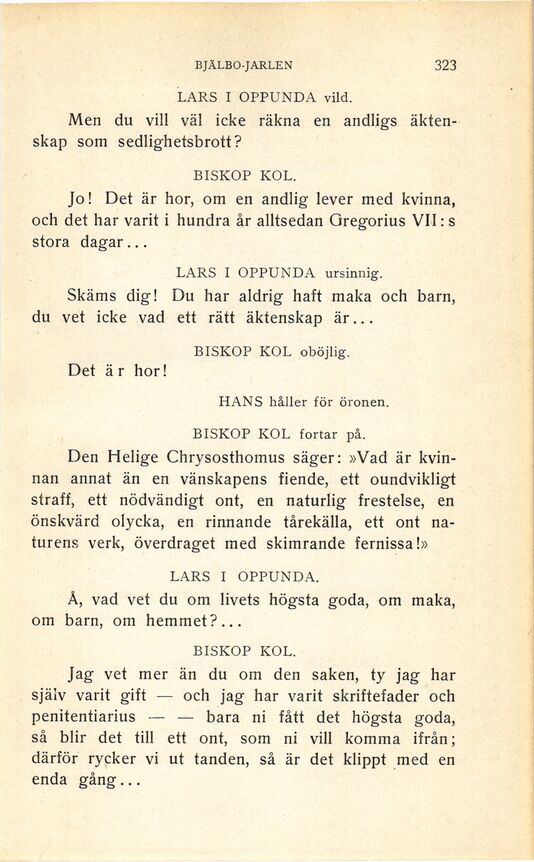 BJÄLBO-JARLEN 323

LARS I OPPUNDA vild.

Men du vill väl icke räkna en andligs äktenskap som sedlighetsbrott?

BISKOP KOL.

Jo! Det är hor, om en andlig lever med kvinna, och det har varit i hundra år alltsedan Gregorius VII:s stora dagar...

LARS I OPPUNDA ursinnig.

Skäms dig! Du har aldrig haft maka och barn, du vet icke vad ett rätt äktenskap är...

BISKOP KOL oböjlig.

Det är hor!

HANS håller för öronen.

BISKOP KOL fortar på.

Den Helige Chrysosthomus säger: »Vad är kvinnan annat än en vänskapens fiende, ett oundvikligt straff, ett nödvändigt ont, en naturlig frestelse, en önskvärd olycka, en rinnande tårekälla, ett ont naturens verk, överdraget med skimrande fernissa!»

LARS I OPPUNDA.

Å, vad vet du om livets högsta goda, om maka, om barn, om hemmet?...

BISKOP KOL.

Jag vet mer än du om den saken, ty jag har själv varit gift — och jag har varit skriftefader och penitentiarius — — bara ni fått det högsta goda, så blir det till ett ont, som ni vill komma ifrån; därför rycker vi ut tanden, så är det klippt med en enda gång...